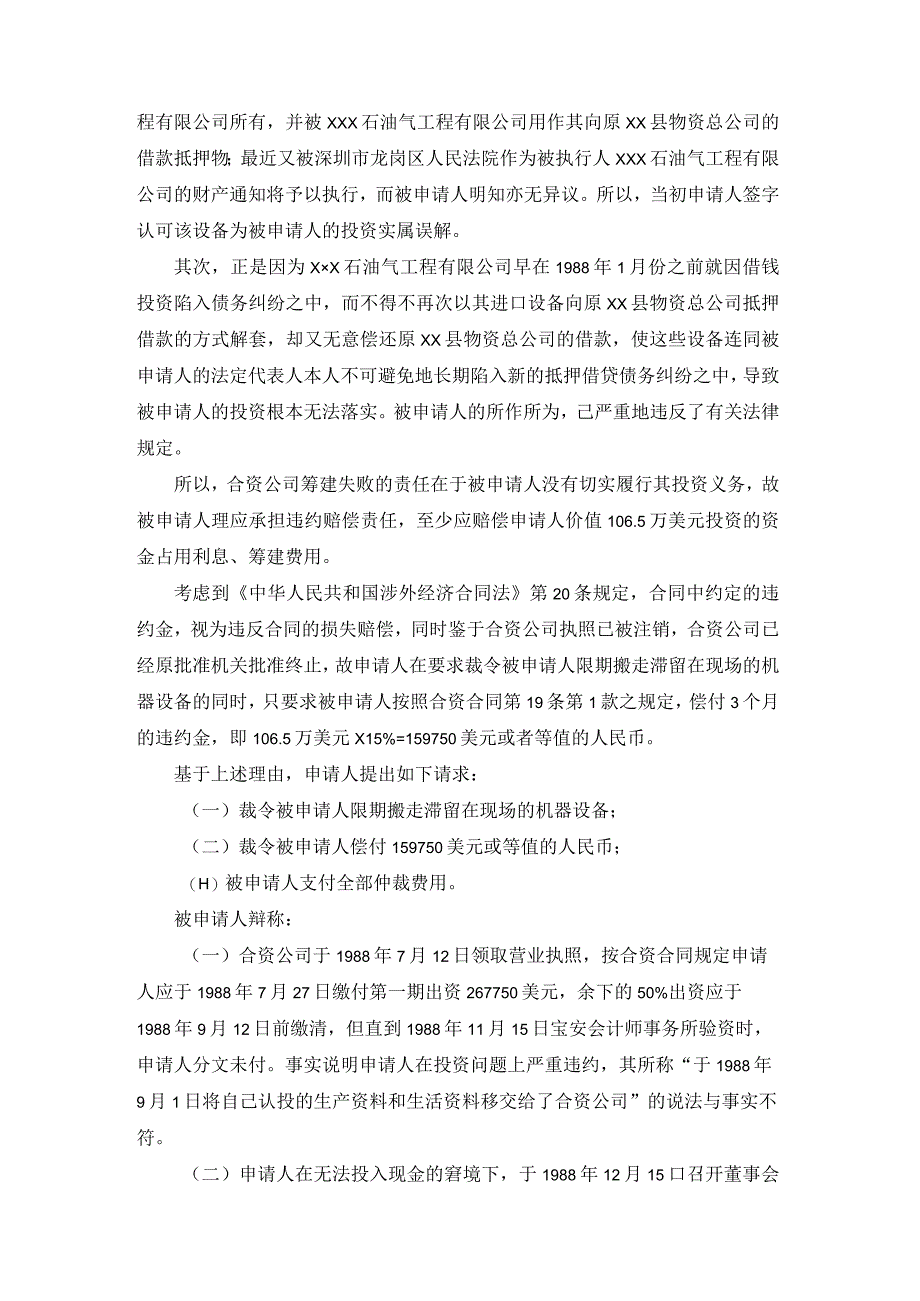 程有限公司所有，并被XXX石油气工程有限公司用作其向原XX县物资总公司的借款抵押物；最近又被深圳市龙岗区人民法院作为被执行人XXX石油气工程有限公司的财产通知将予以执行，而被申请人明知亦无异议。所以，当初申请人签字认可该设备为被申请人的投资实属误解。

其次，正是因为X×X石油气工程有限公司早在1988年1月份之前就因借钱投资陷入债务纠纷之中，而不得不再次以其进口设备向原XX县物资总公司抵押借款的方式解套，却又无意偿还原XX县物资总公司的借款，使这些设备连同被申请人的法定代表人本人不可避免地长期陷入新的抵押借贷债务纠纷之中，导致被申请人的投资根本无法落实。被申请人的所作所为，已严重地违反了有关法律规定。

所以，合资公司筹建失败的责任在于被申请人没有切实履行其投资义务，故被申请人理应承担违约赔偿责任，至少应赔偿申请人价值106.5万美元投资的资金占用利息、筹建费用。

考虑到《中华人民共和国涉外经济合同法》第20条规定，合同中约定的违约金，视为违反合同的损失赔偿，同时鉴于合资公司执照已被注销，合资公司已经原批准机关批准终止，故申请人在要求裁令被申请人限期搬走滞留在现场的机器设备的同时，只要求被申请人按照合资合同第19条第1款之规定，偿付3个月的违约金，即106.5万美元X15%=159750美元或者等值的人民币。

基于上述理由，申请人提出如下请求：

（一）裁令被申请人限期搬走滞留在现场的机器设备；

（二）裁令被申请人偿付159750美元或等值的人民币；

（H）被申请人支付全部仲裁费用。

被申请人辩称：

（一）合资公司于1988年7月12日领取营业执照，按合资合同规定申请人应于1988年7月27日缴付第一期出资267750美元，余下的50%出资应于1988年9月12日前缴清，但直到1988年11月15日宝安会计师事务所验资时，申请人分文未付。事实说明申请人在投资问题上严重违约，其所称“于1988年9月1日将自己认投的生产资料和生活资料移交给了合资公司”的说法与事实不符。

（二）申请人在无法投入现金的窘境下，于1988年12月15口召开董事会